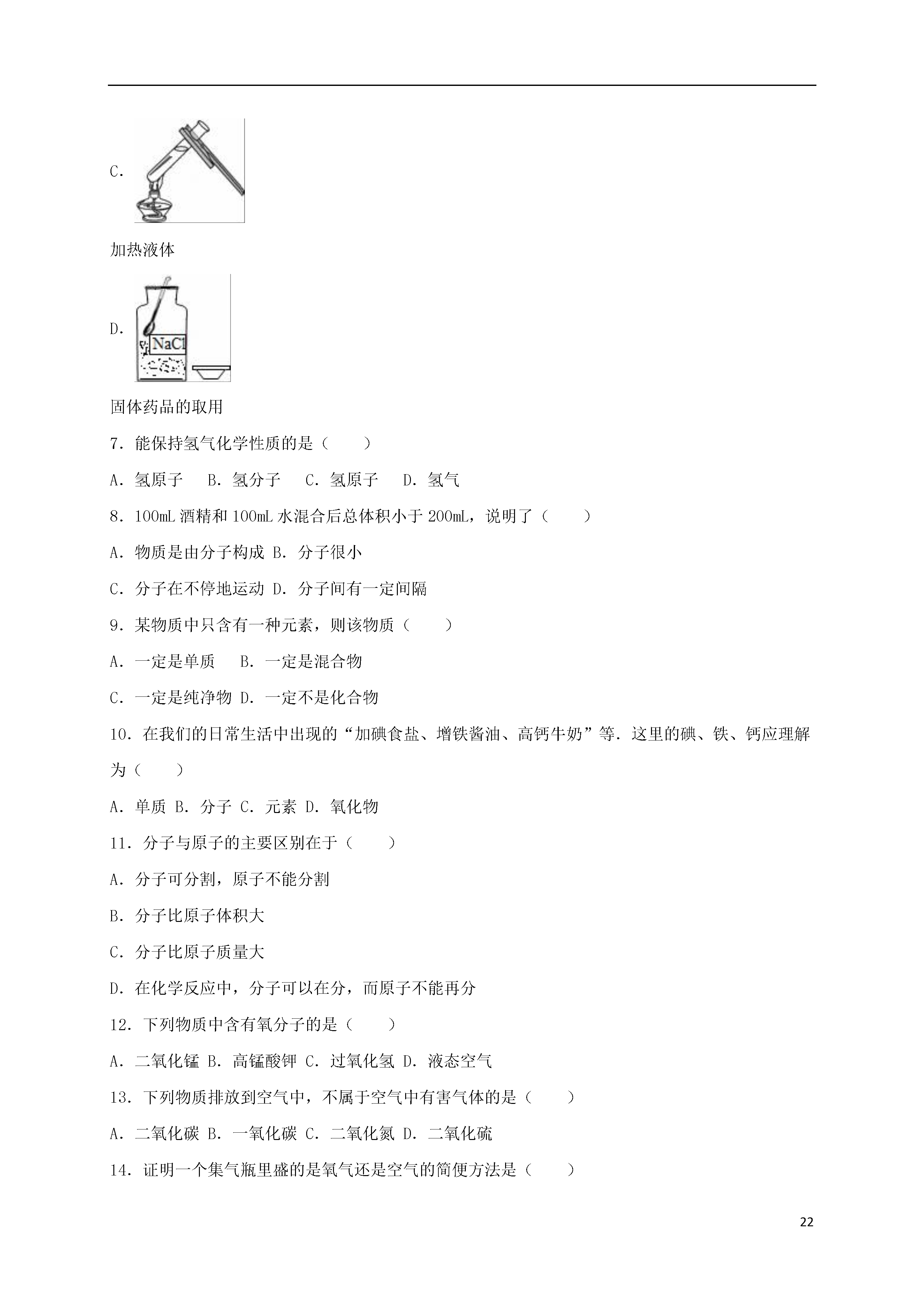 C.

加热液体

D. NaCl

固体药品的取用

7．能保持氢气化学性质的是（　　）

A．氢原子　 B．氢分子　 C．氢原子　 D．氢气

8．100mL 酒精和 100mL 水混合后总体积小于 200mL，说明了（　　）

A．物质是由分子构成 B．分子很小

C．分子在不停地运动 D．分子间有一定间隔

9．某物质中只含有一种元素，则该物质（　　）

A．一定是单质　 B．一定是混合物

C．一定是纯净物 D．一定不是化合物

10．在我们的日常生活中出现的“加碘食盐、增铁酱油、高钙牛奶”等．这里的碘、铁、钙应理解为（　　）

A．单质 B．分子 C．元素 D．氧化物

11．分子与原子的主要区别在于（　　）

A．分子可分割，原子不能分割

B．分子比原子体积大

C．分子比原子质量大

D．在化学反应中，分子可以在分，而原子不能再分

12．下列物质中含有氧分子的是（　　）

A．二氧化锰 B．高锰酸钾 C．过氧化氢 D．液态空气

13．下列物质排放到空气中，不属于空气中有害气体的是（　　）

A．二氧化碳 B．一氧化碳 C．二氧化氮 D．二氧化硫

14．证明一个集气瓶里盛的是氧气还是空气的简便方法是（　　）

22